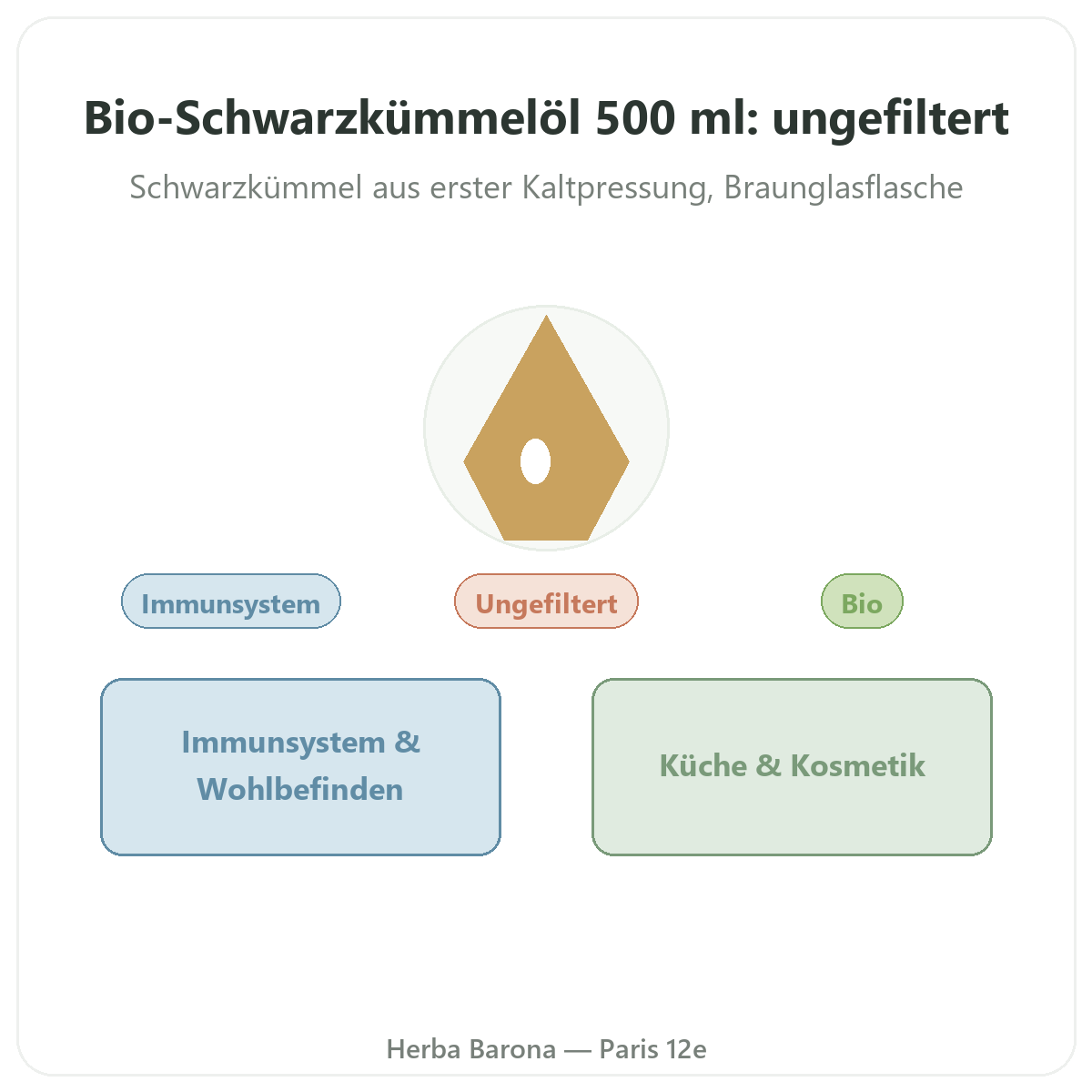 Bio-Schwarzkümmelöl 500 ml: ungefiltert

Schwarzkümmel aus erster Kaltpressung, Braunglasflasche

Immunsystem

Ungefiltert

Bio

Immunsystem & Wohlbefinden

Küche & Kosmetik

Herba Barona — Paris 12e